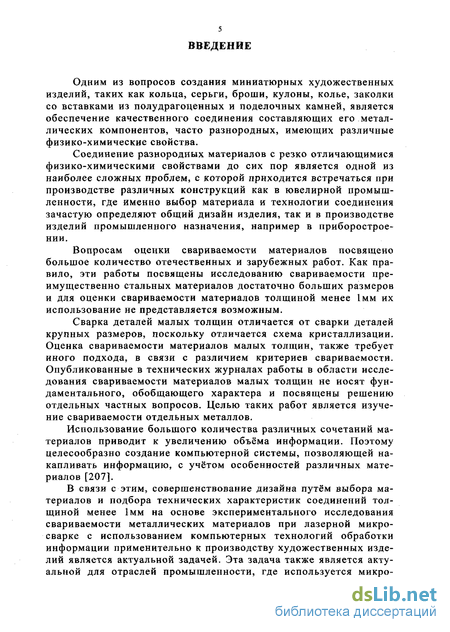 5

ВВЕДЕНИЕ

Одним из вопросов создания миниатюрных художественных изделий, таких как кольца, серьги, броши, кулоны, колье, заколки со вставками из полудрагоценных и поделочных камней, является обеспечение качественного соединения составляющих его металлических компонентов, часто разнородных, имеющих различные физико-химические свойства.

Соединение разнородных материалов с резко отличающимися физико-химическими свойствами до сих пор является одной из наиболее сложных проблем, с которой приходится встречаться при производстве различных конструкций как в ювелирной промышленности, где именно выбор материала и технологии соединения зачастую определяют общий дизайн изделия, так и в производстве изделий промышленного назначения, например в приборостроении.

Вопросам оценки свариваемости материалов посвящено большое количество отечественных и зарубежных работ. Как правило, эти работы посвящены исследованию свариваемости преимущественно стальных материалов достаточно больших размеров и для оценки свариваемости материалов толщиной менее 1мм их использование не представляется возможным.

Сварка деталей малых толщин отличается от сварки деталей крупных размеров, поскольку отличается схема кристаллизации. Оценка свариваемости материалов малых толщин, также требует иного подхода, в связи с различием критериев свариваемости. Опубликованные в технических журналах работы в области исследования свариваемости материалов малых толщин не носят фундаментального, обобщающего характера и посвящены решению отдельных частных вопросов. Целью таких работ является изучение свариваемости отдельных металлов.

Использование большого количества различных сочетаний материалов приводит к увеличению объёма информации. Поэтому целесообразно создание компьютерной системы, позволяющей накапливать информацию, с учётом особенностей различных материалов [207].

В связи с этим, совершенствование дизайна путём выбора материалов и подбора технических характеристик соединений толщиной менее 1мм на основе экспериментального исследования свариваемости металлических материалов при лазерной микросварке с использованием компьютерных технологий обработки информации применительно к производству художественных изделий является актуальной задачей. Эта задача также является актуальной для отраслей промышленности, где используется микро-

dsLib.net
библиотека диссертаций